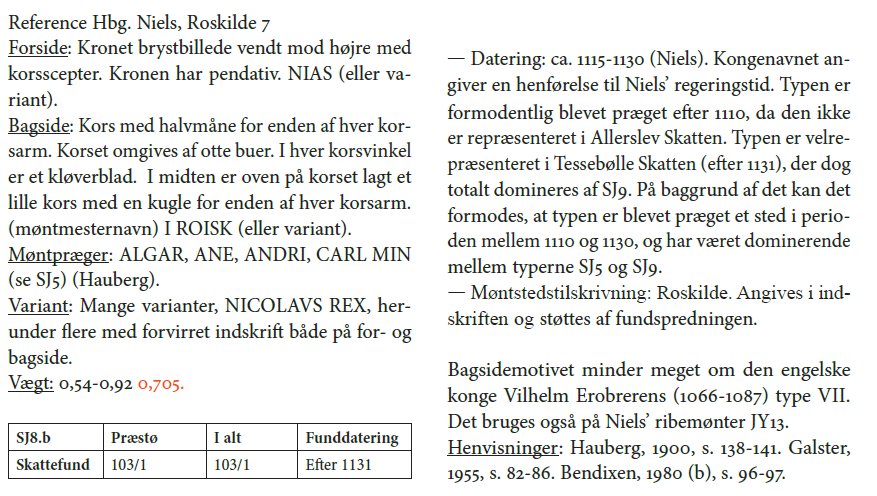 Reference Hbg. Niels, Roskilde 7
Forside: Kronet brystbillede vendt mod højre med korsscepter. Kronen har pendativ. NIAS (eller variant).
Bagside: Kors med halvmåne for enden af hver korsarm. Korset omgives af otte buer. I hver korsvinkel er et kløverblad. I midten er oven på korset lagt et lille kors med en kugle for enden af hver korsarm. (møntmesternavn) I ROISK (eller variant).
Møntpræger: ALGAR, ANE, ANDRI, CARL MIN (se SJ5) (Hauberg).
Variant: Mange varianter, NICOLAVS REX, herunder flere med forvirret indskrift både på for- og bagside.
Vægt: 0,54-0,92 0,705.

| SJ8.b | Præstø | I alt | Funddatering |
|---|---|---|---|
| Skattefund | 103/1 | 103/1 | Efter 1131 |

— Datering: ca. 1115-1130 (Niels). Kongenavnet angiver en henførelse til Niels' regeringstid. Typen er formodentlig blevet præget efter 1110, da den ikke er repræsenteret i Allerslev Skatten. Typen er velrepræsenteret i Tessebølle Skatten (efter 1131), der dog totalt domineres af SJ9. På baggrund af det kan det formodes, at typen er blevet præget et sted i perioden mellem 1110 og 1130, og har været dominerende mellem typerne SJ5 og SJ9.
— Møntstedstilskrivning: Roskilde. Angives i indskriften og støttes af fundspredningen.

Bagsidemotivet minder meget om den engelske konge Vilhelm Erobrerens (1066-1087) type VII. Det bruges også på Niels' ribemønter JY13.
Henvisninger: Hauberg, 1900, s. 138-141. Galster, 1955, s. 82-86. Bendixen, 1980 (b), s. 96-97.